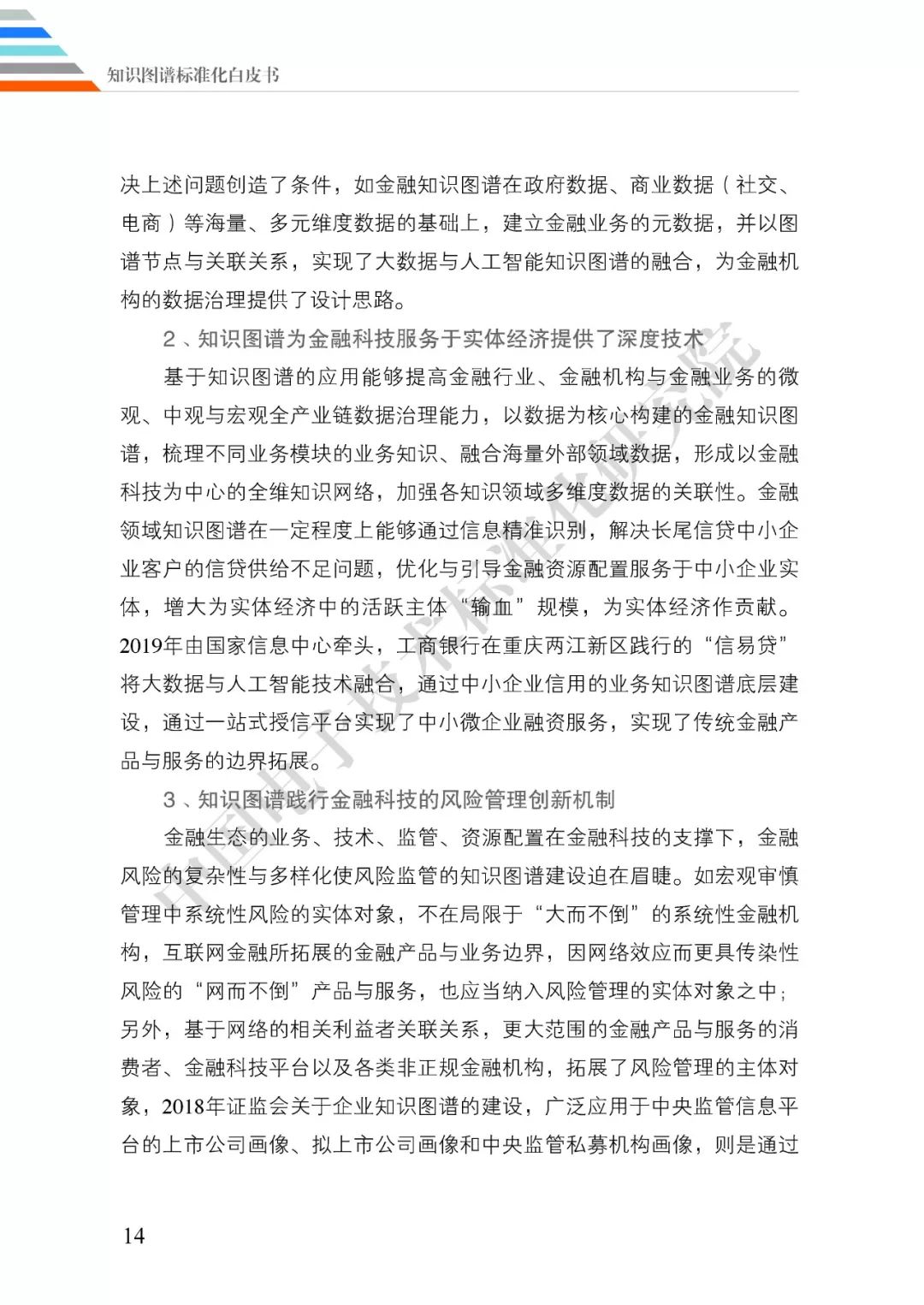 知识图谱标准化白皮书

决上述问题创造了条件，如金融知识图谱在政府数据、商业数据（社交、电商）等海量、多元维度数据的基础上，建立金融业务的元数据，并以图谱节点与关联关系，实现了大数据与人工智能知识图谱的融合，为金融机构的数据治理提供了设计思路。

2、知识图谱为金融科技服务于实体经济提供了深度技术

基于知识图谱的应用能够提高金融行业、金融机构与金融业务的微观、中观与宏观全产业链数据治理能力，以数据为核心构建的金融知识图谱，梳理不同业务模块的业务知识、融合海量外部领域数据，形成以金融科技为中心的全维知识网络，加强各知识领域多维度数据的关联性。金融领域知识图谱在一定程度上能够通过信息精准识别，解决长尾信贷中小企业客户的信贷供给不足问题，优化与引导金融资源配置服务于中小企业实体，增大为实体经济中的活跃主体“输血”规模，为实体经济作贡献。2019年由国家信息中心牵头，工商银行在重庆两江新区践行的“信易贷”将大数据与人工智能技术融合，通过中小企业信用的业务知识图谱底层建设，通过一站式授信平台实现了中小微企业融资服务，实现了传统金融产品与服务的边界拓展。

3、知识图谱践行金融科技的风险管理创新机制

金融生态的业务、技术、监管、资源配置在金融科技的支撑下，金融风险的复杂性与多样化使风险监管的知识图谱建设迫在眉睫。如宏观审慎管理中系统性风险的实体对象，不在局限于“大而不倒”的系统性金融机构，互联网金融所拓展的金融产品与业务边界，因网络效应而更具传染性风险的“网而不倒”产品与服务，也应当纳入风险管理的实体对象之中；另外，基于网络的相关利益者关联关系，更大范围的金融产品与服务的消费者、金融科技平台以及各类非正规金融机构，拓展了风险管理的主体对象，2018年证监会关于企业知识图谱的建设，广泛应用于中央监管信息平台的上市公司画像、拟上市公司画像和中央监管私募机构画像，则是通过

中国电子技术标准化研究院

14